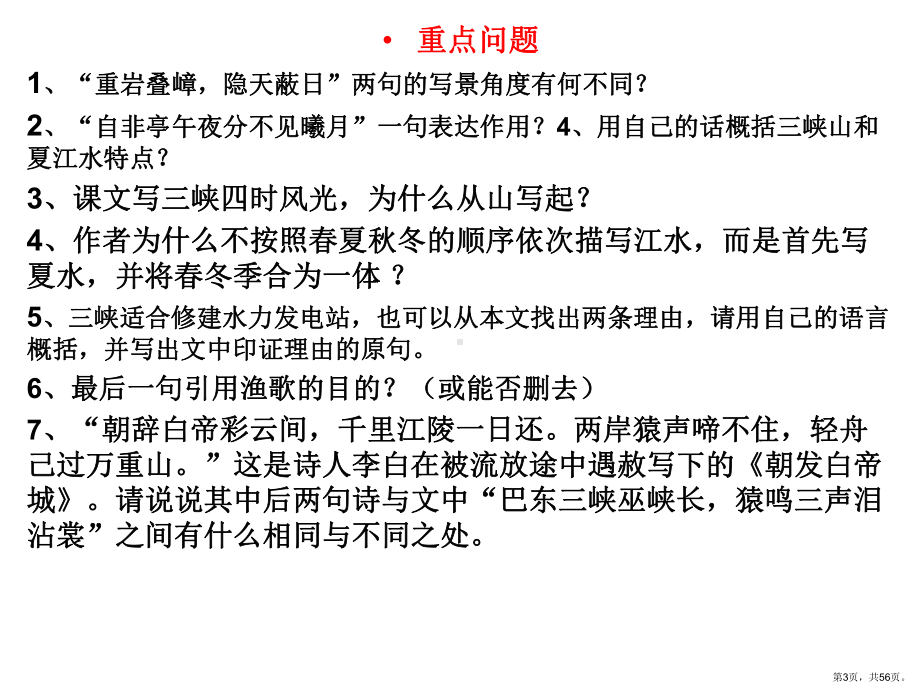 • 重点问题

1、“重岩叠嶂，隐天蔽日”两句的写景角度有何不同？

2、“自非亭午夜分不见曦月”一句表达作用？4、用自己的话概括三峡山和夏江水特点？

3、课文写三峡四时风光，为什么从山写起？

4、作者为什么不按照春夏秋冬的顺序依次描写江水，而是首先写夏水，并将春冬季合为一体 ？

5、三峡适合修建水力发电站，也可以从本文找出两条理由，请用自己的语言概括，并写出文中印证理由的原句。

6、最后一句引用渔歌的目的？（或能否删去）

7、“朝辞白帝彩云间，千里江陵一日还。两岸猿声啼不住，轻舟已过万重山。”这是诗人李白在被流放途中遇赦写下的《朝发白帝城》。请说说其中后两句诗与文中“巴东三峡巫峡长，猿鸣三声泪沾裳”之间有什么相同与不同之处。

第3页，共56页。